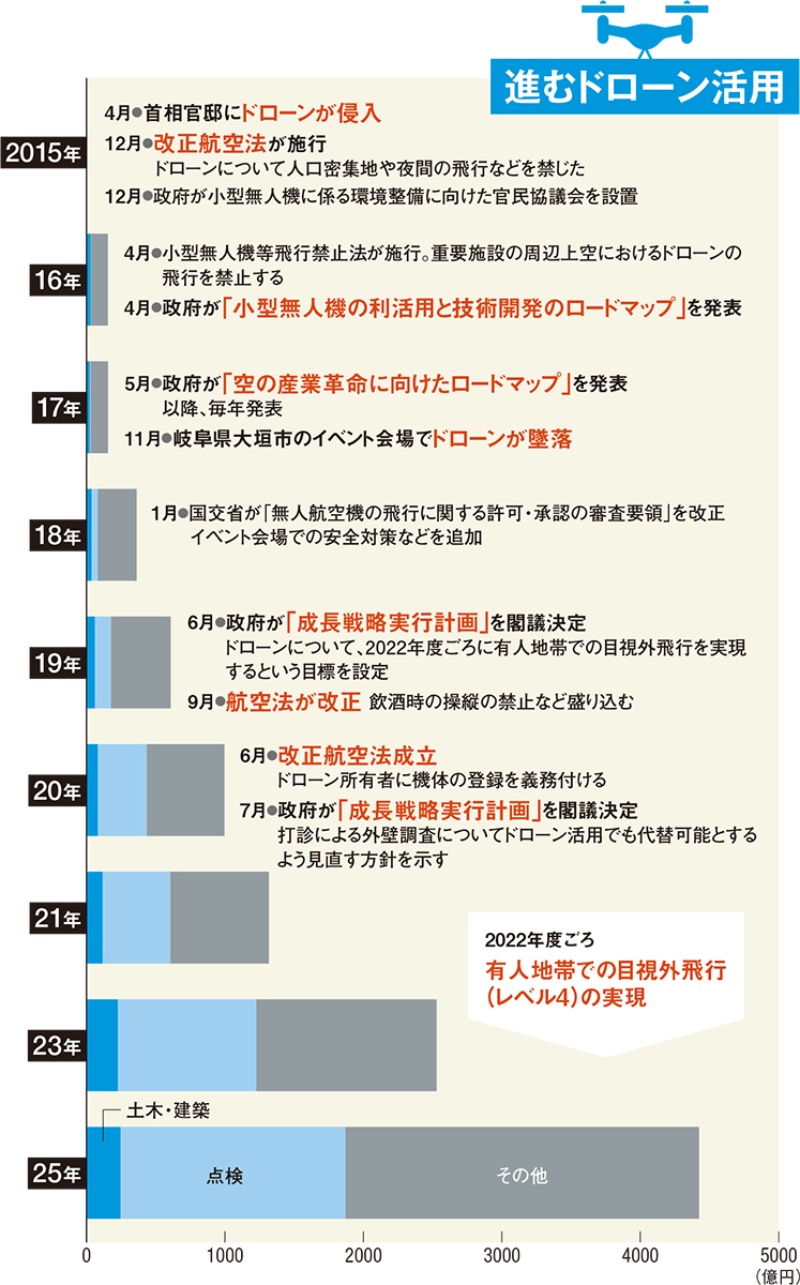 進むドローン活用

2015年
4月●首相官邸にドローンが侵入
12月●改正航空法が施行
ドローンについて人口密集地や夜間の飛行などを禁じた
12月●政府が小型無人機に係る環境整備に向けた官民協議会を設置

16年
4月●小型無人機等飛行禁止法が施行。重要施設の周辺上空におけるドローンの飛行を禁止する
4月●政府が「小型無人機の利活用と技術開発のロードマップ」を発表

17年
5月●政府が「空の産業革命に向けたロードマップ」を発表
以降、毎年発表
11月●岐阜県大垣市のイベント会場でドローンが墜落

18年
1月●国交省が「無人航空機の飛行に関する許可・承認の審査要領」を改正
イベント会場での安全対策などを追加

19年
6月●政府が「成長戦略実行計画」を閣議決定
ドローンについて、2022年度ごろに有人地帯での目視外飛行を実現するという目標を設定
9月●航空法が改正 飲酒時の操縦の禁止など盛り込む

20年
6月●改正航空法成立
ドローン所有者に機体の登録を義務付ける
7月●政府が「成長戦略実行計画」を閣議決定
打診による外壁調査についてドローン活用でも代替可能とするよう見直す方針を示す

21年

2022年度ごろ
有人地帯での目視外飛行(レベル4)の実現

23年

土木・建築
25年
点検
その他

0
1000
2000
3000
4000
5000
(億円)